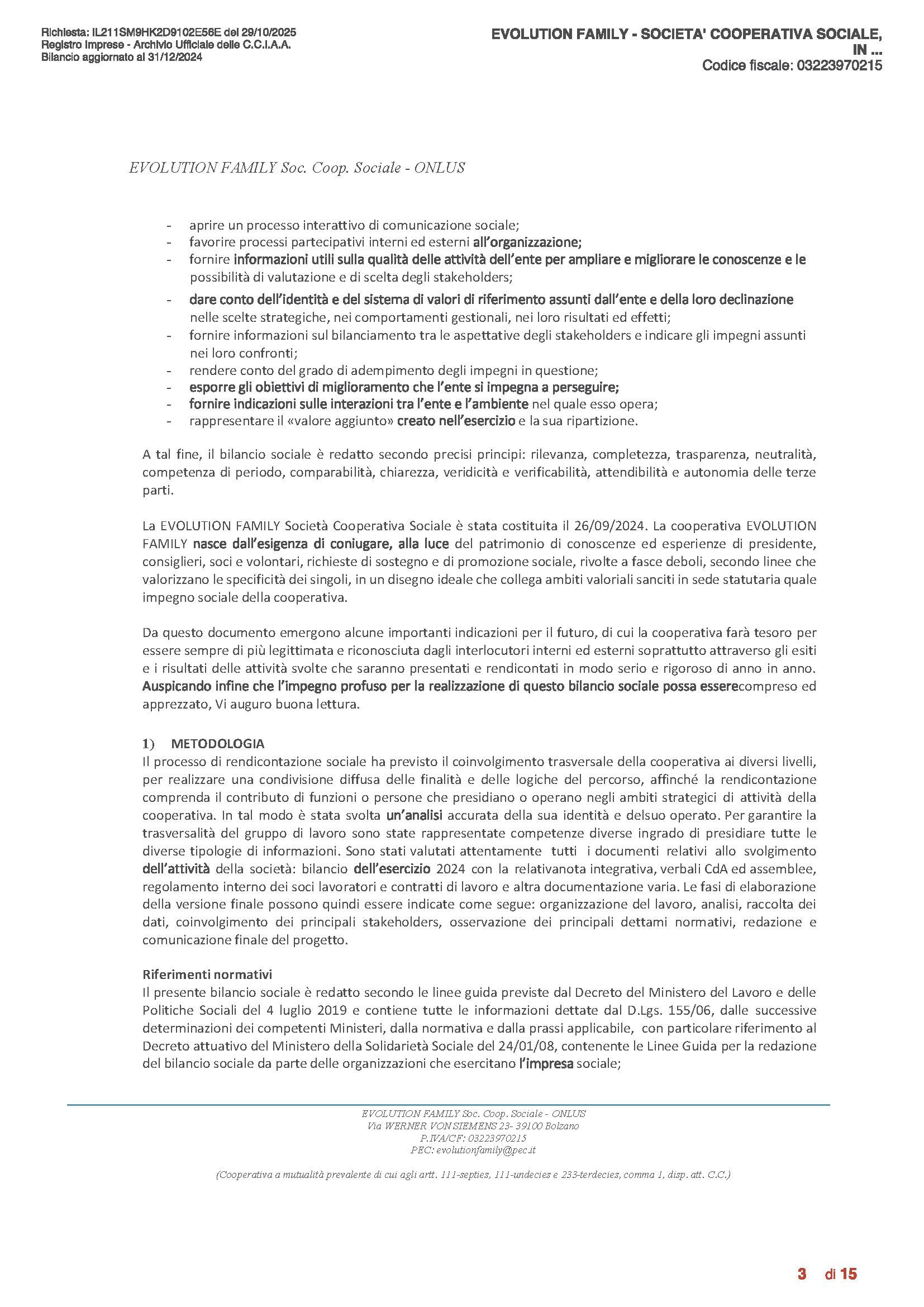 Richiesta: IL211SM9HK2D9102E56E del 29/10/2025
Registro Imprese - Archivio Ufficiale delle C.C.I.A.A.
Bilancio aggiornato al 31/12/2024

EVOLUTION FAMILY - SOCIETA' COOPERATIVA SOCIALE, IN ...
Codice fiscale: 03223970215

EVOLUTION FAMILY Soc. Coop. Sociale - ONLUS

- aprire un processo interattivo di comunicazione sociale;
- favorire processi partecipativi interni ed esterni all'organizzazione;
- fornire informazioni utili sulla qualità delle attività dell'ente per ampliare e migliorare le conoscenze e le possibilità di valutazione e di scelta degli stakeholders;
- dare conto dell'identità e del sistema di valori di riferimento assunti dall'ente e della loro declinazione nelle scelte strategiche, nei comportamenti gestionali, nei loro risultati ed effetti;
- fornire informazioni sul bilanciamento tra le aspettative degli stakeholders e indicare gli impegni assunti nei loro confronti;
- rendere conto del grado di adempimento degli impegni in questione;
- esporre gli obiettivi di miglioramento che l'ente si impegna a perseguire;
- fornire indicazioni sulle interazioni tra l'ente e l'ambiente nel quale esso opera;
- rappresentare il «valore aggiunto» creato nell'esercizio e la sua ripartizione.

A tal fine, il bilancio sociale è redatto secondo precisi principi: rilevanza, completezza, trasparenza, neutralità, competenza di periodo, comparabilità, chiarezza, veridicità e verificabilità, attendibilità e autonomia delle terze parti.

La EVOLUTION FAMILY Società Cooperativa Sociale è stata costituita il 26/09/2024. La cooperativa EVOLUTION FAMILY nasce dall'esigenza di coniugare, alla luce del patrimonio di conoscenze ed esperienze di presidente, consiglieri, soci e volontari, richieste di sostegno e di promozione sociale, rivolte a fasce deboli, secondo linee che valorizzano le specificità dei singoli, in un disegno ideale che collega ambiti valoriali sanciti in sede statutaria quale impegno sociale della cooperativa.

Da questo documento emergono alcune importanti indicazioni per il futuro, di cui la cooperativa farà tesoro per essere sempre di più legittimata e riconosciuta dagli interlocutori interni ed esterni soprattutto attraverso gli esiti e i risultati delle attività svolte che saranno presentati e rendicontati in modo serio e rigoroso di anno in anno. Auspicando infine che l'impegno profuso per la realizzazione di questo bilancio sociale possa esserecompreso ed apprezzato, Vi auguro buona lettura.

1) METODOLOGIA
Il processo di rendicontazione sociale ha previsto il coinvolgimento trasversale della cooperativa ai diversi livelli, per realizzare una condivisione diffusa delle finalità e delle logiche del percorso, affinché la rendicontazione comprenda il contributo di funzioni o persone che presidiano o operano negli ambiti strategici di attività della cooperativa. In tal modo è stata svolta un'analisi accurata della sua identità e delsuo operato. Per garantire la trasversalità del gruppo di lavoro sono state rappresentate competenze diverse ingrado di presidiare tutte le diverse tipologie di informazioni. Sono stati valutati attentamente tutti i documenti relativi allo svolgimento dell'attività della società: bilancio dell'esercizio 2024 con la relativanota integrativa, verbali CdA ed assemblee, regolamento interno dei soci lavoratori e contratti di lavoro e altra documentazione varia. Le fasi di elaborazione della versione finale possono quindi essere indicate come segue: organizzazione del lavoro, analisi, raccolta dei dati, coinvolgimento dei principali stakeholders, osservazione dei principali dettami normativi, redazione e comunicazione finale del progetto.

Riferimenti normativi
Il presente bilancio sociale è redatto secondo le linee guida previste dal Decreto del Ministero del Lavoro e delle Politiche Sociali del 4 luglio 2019 e contiene tutte le informazioni dettate dal D.Lgs. 155/06, dalle successive determinazioni dei competenti Ministeri, dalla normativa e dalla prassi applicabile, con particolare riferimento al Decreto attuativo del Ministero della Solidarietà Sociale del 24/01/08, contenente le Linee Guida per la redazione del bilancio sociale da parte delle organizzazioni che esercitano l'impresa sociale;

EVOLUTION FAMILY Soc. Coop. Sociale - ONLUS
Via WERNER VON SIEMENS 23- 39100 Bolzano
P.IVA/CF: 03223970215
PEC: evolutionfamily@pec.it

(Cooperativa a mutualità prevalente di cui agli artt. 111-septies, 111-undecies e 233-terdecies, comma 1, disp. att. C.C.)

3 di 15